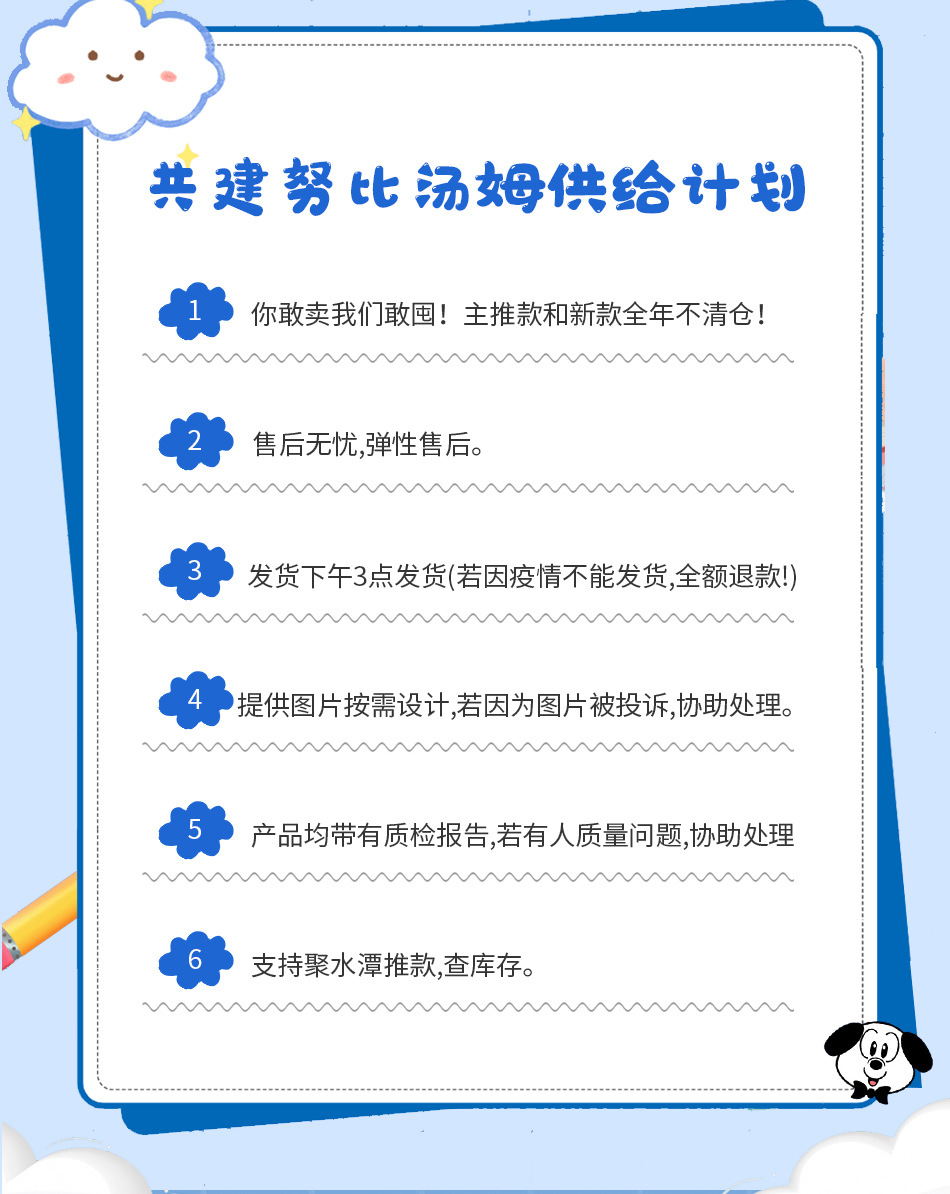 共建努比汤姆供给计划

1 你敢卖我们敢囤！主推款和新款全年不清仓！

2 售后无忧,弹性售后。

3 发货下午3点发货(若因疫情不能发货,全额退款!)

4 提供图片按需设计,若因为图片被投诉,协助处理。

5 产品均带有质检报告,若有人质量问题,协助处理

6 支持聚水潭推款,查库存。